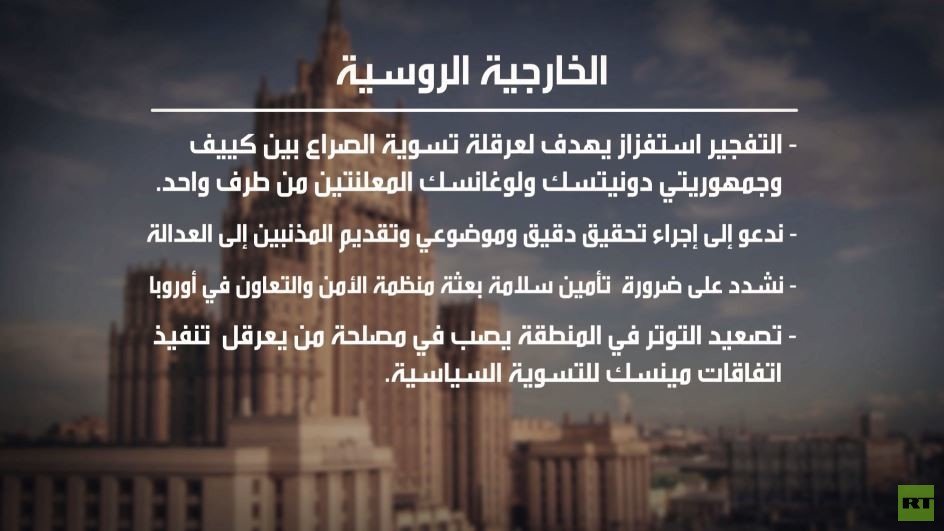 الخارجية الروسية

- التفجير استفزاز يهدف لعرقلة تسوية الصراع بين كييف وجمهوريتي دونيتسك ولوغانسك المعلنتين من طرف واحد.

- ندعو إلى إجراء تحقيق دقيق وموضوعي وتقديم المذنبين إلى العدالة

- نشدد على ضرورة تأمين سلامة بعثة منظمة الأمن والتعاون في أوروبا

- تصعيد التوتر في المنطقة يصب في مصلحة من يعرقل تنفيذ اتفاقات مينسك للتسوية السياسية.

RT